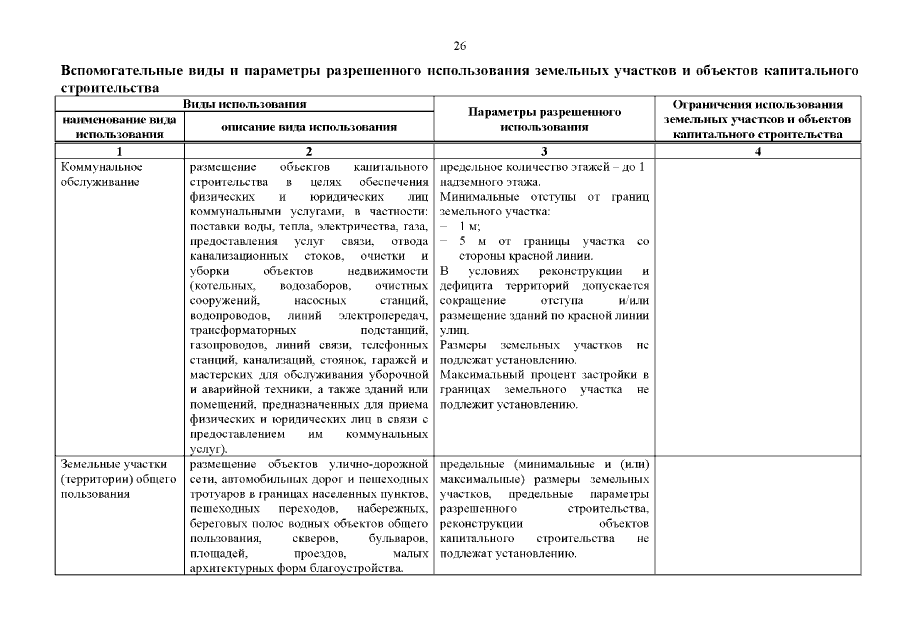 26

**Вспомогательные виды и параметры разрешенного использования земельных участков и объектов капитального строительства**

| Виды использования | | Параметры разрешенного использования | Ограничения использования земельных участков и объектов капитального строительства |
|---|---|---|---|
| наименование вида использования | описание вида использования | | |
| 1 | 2 | 3 | 4 |
| Коммунальное обслуживание | размещение объектов капитального строительства в целях обеспечения физических и юридических лиц коммунальными услугами, в частности: поставки воды, тепла, электричества, газа, предоставления услуг связи, отвода канализационных стоков, очистки и уборки объектов недвижимости (котельных, водозаборов, очистных сооружений, насосных станций, водопроводов, линий электропередач, трансформаторных подстанций, газопроводов, линий связи, телефонных станций, канализаций, стоянок, гаражей и мастерских для обслуживания уборочной и аварийной техники, а также зданий или помещений, предназначенных для приема физических и юридических лиц в связи с предоставлением им коммунальных услуг). | предельное количество этажей – до 1 надземного этажа. Минимальные отступы от границ земельного участка: – 1 м; – 5 м от границы участка со стороны красной линии. В условиях реконструкции и дефицита территорий допускается сокращение отступа и/или размещение зданий по красной линии улиц. Размеры земельных участков не подлежат установлению. Максимальный процент застройки в границах земельного участка не подлежит установлению. | |
| Земельные участки (территории) общего пользования | размещение объектов улично-дорожной сети, автомобильных дорог и пешеходных тротуаров в границах населенных пунктов, пешеходных переходов, набережных, береговых полос водных объектов общего пользования, скверов, бульваров, площадей, проездов, малых архитектурных форм благоустройства. | предельные (минимальные и (или) максимальные) размеры земельных участков, предельные параметры разрешенного строительства, реконструкции объектов капитального строительства не подлежат установлению. | |